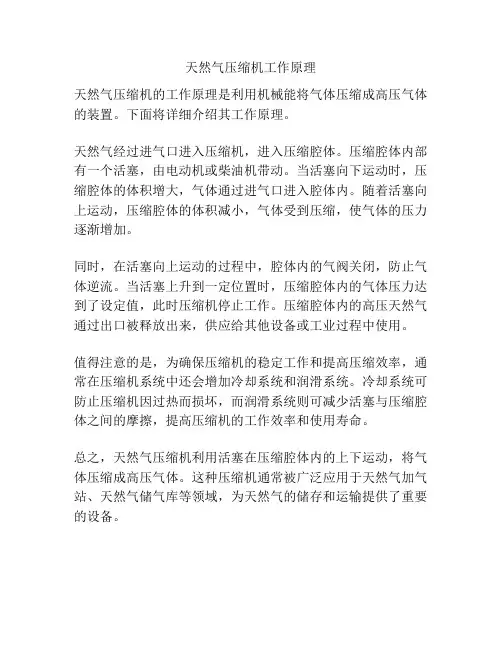 天然气压缩机工作原理

天然气压缩机的工作原理是利用机械能将气体压缩成高压气体的装置。下面将详细介绍其工作原理。

天然气经过进气口进入压缩机，进入压缩腔体。压缩腔体内部有一个活塞，由电动机或柴油机带动。当活塞向下运动时，压缩腔体的体积增大，气体通过进气口进入腔体内。随着活塞向上运动，压缩腔体的体积减小，气体受到压缩，使气体的压力逐渐增加。

同时，在活塞向上运动的过程中，腔体内的气阀关闭，防止气体逆流。当活塞上升到一定位置时，压缩腔体内的气体压力达到了设定值，此时压缩机停止工作。压缩腔体内的高压天然气通过出口被释放出来，供应给其他设备或工业过程中使用。

值得注意的是，为确保压缩机的稳定工作和提高压缩效率，通常在压缩机系统中还会增加冷却系统和润滑系统。冷却系统可防止压缩机因过热而损坏，而润滑系统则可减少活塞与压缩腔体之间的摩擦，提高压缩机的工作效率和使用寿命。

总之，天然气压缩机利用活塞在压缩腔体内的上下运动，将气体压缩成高压气体。这种压缩机通常被广泛应用于天然气加气站、天然气储气库等领域，为天然气的储存和运输提供了重要的设备。